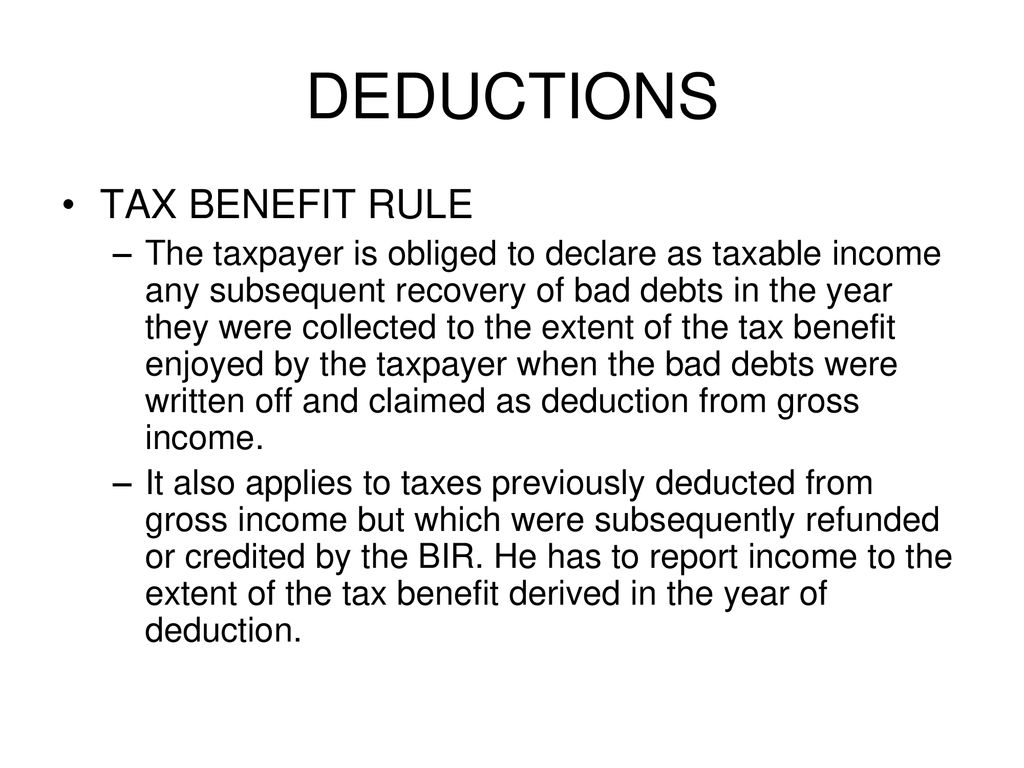 DEDUCTIONS

• TAX BENEFIT RULE

– The taxpayer is obliged to declare as taxable income any subsequent recovery of bad debts in the year they were collected to the extent of the tax benefit enjoyed by the taxpayer when the bad debts were written off and claimed as deduction from gross income.

– It also applies to taxes previously deducted from gross income but which were subsequently refunded or credited by the BIR. He has to report income to the extent of the tax benefit derived in the year of deduction.